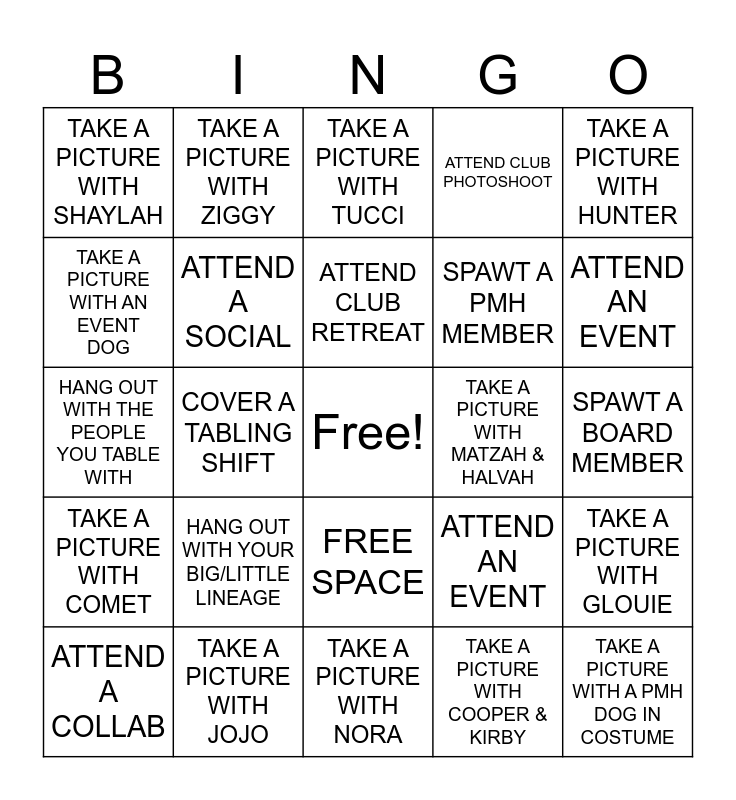 | B | I | N | G | O |
|---|---|---|---|---|
| TAKE A PICTURE WITH SHAYLAH | TAKE A PICTURE WITH ZIGGY | TAKE A PICTURE WITH TUCCI | ATTEND CLUB PHOTOSHOOT | TAKE A PICTURE WITH HUNTER |
| TAKE A PICTURE WITH AN EVENT DOG | ATTEND A SOCIAL | ATTEND CLUB RETREAT | SPAWT A PMH MEMBER | ATTEND AN EVENT |
| HANG OUT WITH THE PEOPLE YOU TABLE WITH | COVER A TABLING SHIFT | Free! | TAKE A PICTURE WITH MATZAH & HALVAH | SPAWT A BOARD MEMBER |
| TAKE A PICTURE WITH COMET | HANG OUT WITH YOUR BIG/LITTLE LINEAGE | FREE SPACE | ATTEND AN EVENT | TAKE A PICTURE WITH GLOUIE |
| ATTEND A COLLAB | TAKE A PICTURE WITH JOJO | TAKE A PICTURE WITH NORA | TAKE A PICTURE WITH COOPER & KIRBY | TAKE A PICTURE WITH A PMH DOG IN COSTUME |